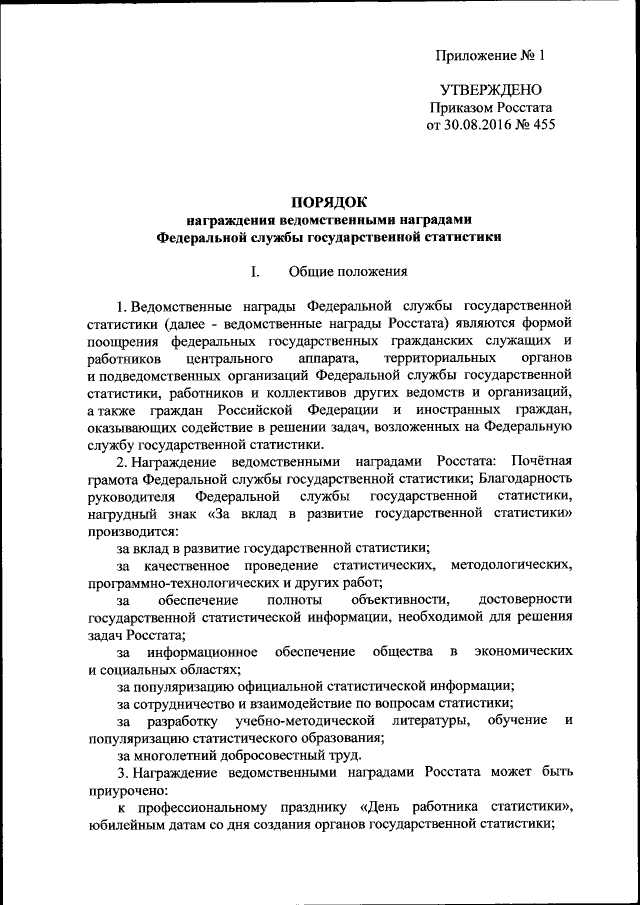 Приложение № 1

УТВЕРЖДЕНО
Приказом Росстата
от 30.08.2016 № 455

ПОРЯДОК
награждения ведомственными наградами
Федеральной службы государственной статистики

I. Общие положения

1. Ведомственные награды Федеральной службы государственной статистики (далее - ведомственные награды Росстата) являются формой поощрения федеральных государственных гражданских служащих и работников центрального аппарата, территориальных органов и подведомственных организаций Федеральной службы государственной статистики, работников и коллективов других ведомств и организаций, а также граждан Российской Федерации и иностранных граждан, оказывающих содействие в решении задач, возложенных на Федеральную службу государственной статистики.

2. Награждение ведомственными наградами Росстата: Почётная грамота Федеральной службы государственной статистики; Благодарность руководителя Федеральной службы государственной статистики, нагрудный знак «За вклад в развитие государственной статистики» производится:

за вклад в развитие государственной статистики;

за качественное проведение статистических, методологических, программно-технологических и других работ;

за обеспечение полноты объективности, достоверности государственной статистической информации, необходимой для решения задач Росстата;

за информационное обеспечение общества в экономических и социальных областях;

за популяризацию официальной статистической информации;

за сотрудничество и взаимодействие по вопросам статистики;

за разработку учебно-методической литературы, обучение и популяризацию статистического образования;

за многолетний добросовестный труд.

3. Награждение ведомственными наградами Росстата может быть приурочено:

к профессиональному празднику «День работника статистики», юбилейным датам со дня создания органов государственной статистики;